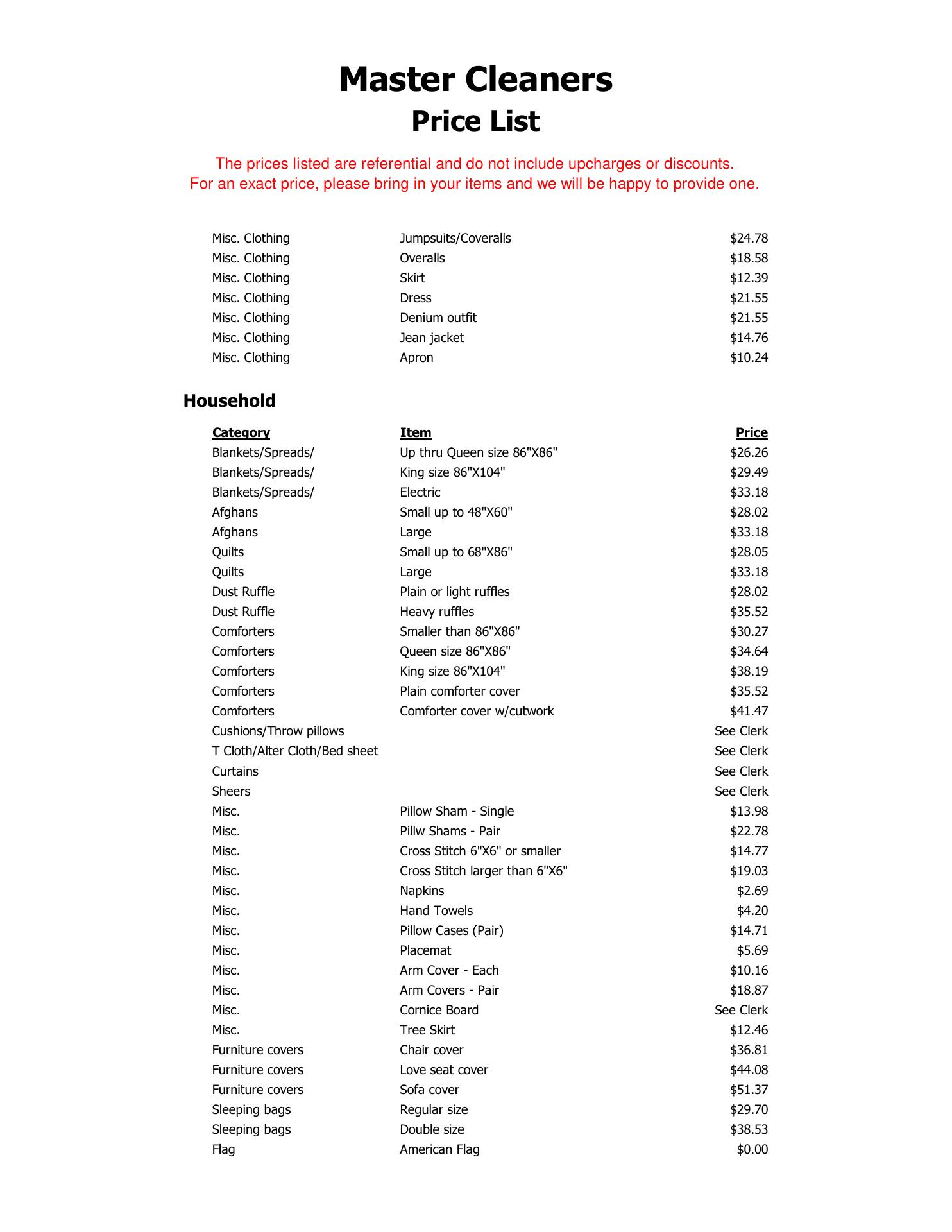 Master Cleaners
Price List

The prices listed are referential and do not include upcharges or discounts.
For an exact price, please bring in your items and we will be happy to provide one.

| | | |
|---|---|---|
| Misc. Clothing | Jumpsuits/Coveralls | \$24.78 |
| Misc. Clothing | Overalls | \$18.58 |
| Misc. Clothing | Skirt | \$12.39 |
| Misc. Clothing | Dress | \$21.55 |
| Misc. Clothing | Denium outfit | \$21.55 |
| Misc. Clothing | Jean jacket | \$14.76 |
| Misc. Clothing | Apron | \$10.24 |

Household

| Category | Item | Price |
|---|---|---|
| Blankets/Spreads/ | Up thru Queen size 86"X86" | \$26.26 |
| Blankets/Spreads/ | King size 86"X104" | \$29.49 |
| Blankets/Spreads/ | Electric | \$33.18 |
| Afghans | Small up to 48"X60" | \$28.02 |
| Afghans | Large | \$33.18 |
| Quilts | Small up to 68"X86" | \$28.05 |
| Quilts | Large | \$33.18 |
| Dust Ruffle | Plain or light ruffles | \$28.02 |
| Dust Ruffle | Heavy ruffles | \$35.52 |
| Comforters | Smaller than 86"X86" | \$30.27 |
| Comforters | Queen size 86"X86" | \$34.64 |
| Comforters | King size 86"X104" | \$38.19 |
| Comforters | Plain comforter cover | \$35.52 |
| Comforters | Comforter cover w/cutwork | \$41.47 |
| Cushions/Throw pillows | | See Clerk |
| T Cloth/Alter Cloth/Bed sheet | | See Clerk |
| Curtains | | See Clerk |
| Sheers | | See Clerk |
| Misc. | Pillow Sham - Single | \$13.98 |
| Misc. | Pillw Shams - Pair | \$22.78 |
| Misc. | Cross Stitch 6"X6" or smaller | \$14.77 |
| Misc. | Cross Stitch larger than 6"X6" | \$19.03 |
| Misc. | Napkins | \$2.69 |
| Misc. | Hand Towels | \$4.20 |
| Misc. | Pillow Cases (Pair) | \$14.71 |
| Misc. | Placemat | \$5.69 |
| Misc. | Arm Cover - Each | \$10.16 |
| Misc. | Arm Covers - Pair | \$18.87 |
| Misc. | Cornice Board | See Clerk |
| Misc. | Tree Skirt | \$12.46 |
| Furniture covers | Chair cover | \$36.81 |
| Furniture covers | Love seat cover | \$44.08 |
| Furniture covers | Sofa cover | \$51.37 |
| Sleeping bags | Regular size | \$29.70 |
| Sleeping bags | Double size | \$38.53 |
| Flag | American Flag | \$0.00 |